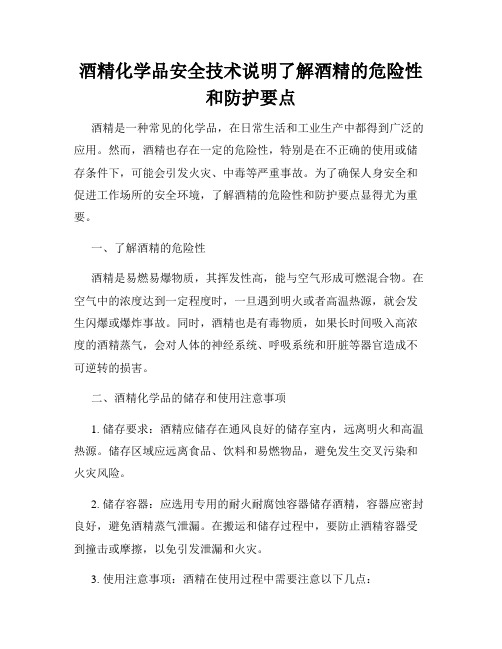 酒精化学品安全技术说明了解酒精的危险性和防护要点

酒精是一种常见的化学品，在日常生活和工业生产中都得到广泛的应用。然而，酒精也存在一定的危险性，特别是在不正确的使用或储存条件下，可能会引发火灾、中毒等严重事故。为了确保人身安全和促进工作场所的安全环境，了解酒精的危险性和防护要点显得尤为重要。

一、了解酒精的危险性

酒精是易燃易爆物质，其挥发性高，能与空气形成可燃混合物。在空气中的浓度达到一定程度时，一旦遇到明火或者高温热源，就会发生闪爆或爆炸事故。同时，酒精也是有毒物质，如果长时间吸入高浓度的酒精蒸气，会对人体的神经系统、呼吸系统和肝脏等器官造成不可逆转的损害。

二、酒精化学品的储存和使用注意事项

1. 储存要求：酒精应储存在通风良好的储存室内，远离明火和高温热源。储存区域应远离食品、饮料和易燃物品，避免发生交叉污染和火灾风险。

2. 储存容器：应选用专用的耐火耐腐蚀容器储存酒精，容器应密封良好，避免酒精蒸气泄漏。在搬运和储存过程中，要防止酒精容器受到撞击或摩擦，以免引发泄漏和火灾。

3. 使用注意事项：酒精在使用过程中需要注意以下几点：